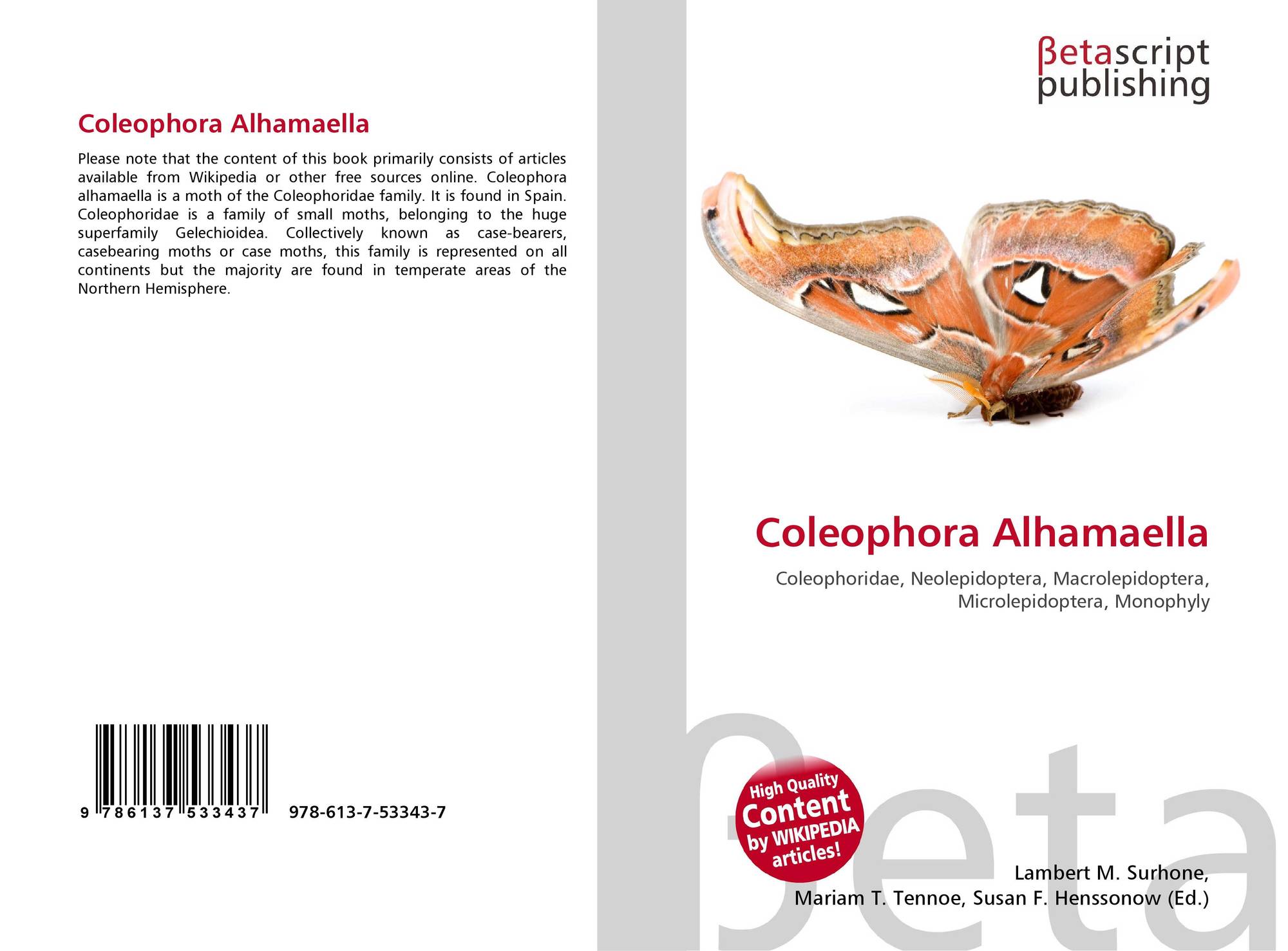 Coleophora Alhamaella

Please note that the content of this book primarily consists of articles available from Wikipedia or other free sources online. Coleophora alhamaella is a moth of the Coleophoridae family. It is found in Spain. Coleophoridae is a family of small moths, belonging to the huge superfamily Gelechioidea. Collectively known as case-bearers, casebearing moths or case moths, this family is represented on all continents but the majority are found in temperate areas of the Northern Hemisphere.

9 786137 533437 978-613-7-53343-7

βetascript
publishing

Coleophora Alhamaella

Coleophoridae, Neolepidoptera, Macrolepidoptera, Microlepidoptera, Monophyly

High Quality
Content
by WIKIPEDIA
articles!

Lambert M. Surhone,
Mariam T. Tennoe, Susan F. Henssonow (Ed.)

βeta